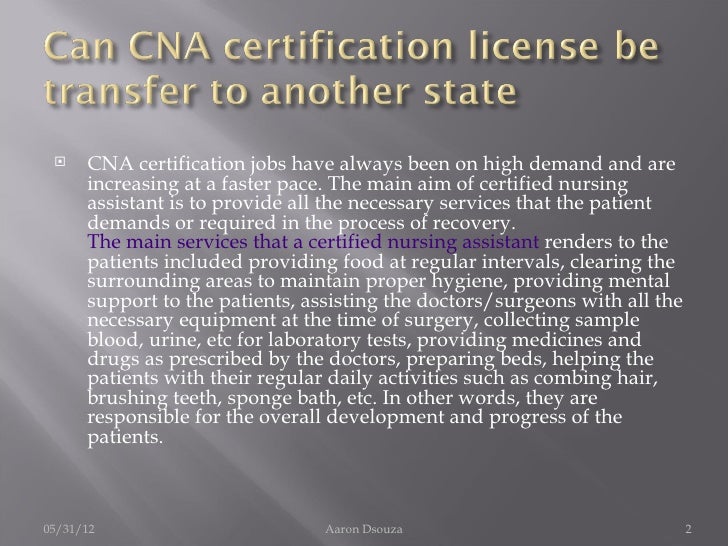 Can CNA certification license be transfer to another state

CNA certification jobs have always been on high demand and are increasing at a faster pace. The main aim of certified nursing assistant is to provide all the necessary services that the patient demands or required in the process of recovery.
The main services that a certified nursing assistant renders to the patients included providing food at regular intervals, clearing the surrounding areas to maintain proper hygiene, providing mental support to the patients, assisting the doctors/surgeons with all the necessary equipment at the time of surgery, collecting sample blood, urine, etc for laboratory tests, providing medicines and drugs as prescribed by the doctors, preparing beds, helping the patients with their regular daily activities such as combing hair, brushing teeth, sponge bath, etc. In other words, they are responsible for the overall development and progress of the patients.

05/31/12 Aaron Dsouza 2